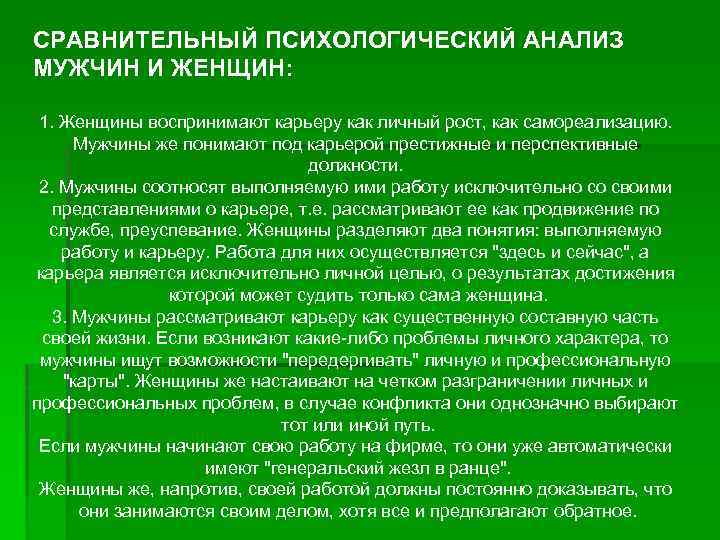 СРАВНИТЕЛЬНЫЙ ПСИХОЛОГИЧЕСКИЙ АНАЛИЗ МУЖЧИН И ЖЕНЩИН:

1. Женщины воспринимают карьеру как личный рост, как самореализацию. Мужчины же понимают под карьерой престижные и перспективные должности.
2. Мужчины соотносят выполняемую ими работу исключительно со своими представлениями о карьере, т.е. рассматривают ее как продвижение по службе, преуспевание. Женщины разделяют два понятия: выполняемую работу и карьеру. Работа для них осуществляется "здесь и сейчас", а карьера является исключительно личной целью, о результатах достижения которой может судить только сама женщина.
3. Мужчины рассматривают карьеру как существенную составную часть своей жизни. Если возникают какие-либо проблемы личного характера, то мужчины ищут возможности "передергивать" личную и профессиональную "карты". Женщины же настаивают на четком разграничении личных и профессиональных проблем, в случае конфликта они однозначно выбирают тот или иной путь.
Если мужчины начинают свою работу на фирме, то они уже автоматически имеют "генеральский жезл в ранце".
Женщины же, напротив, своей работой должны постоянно доказывать, что они занимаются своим делом, хотя все и предполагают обратное.